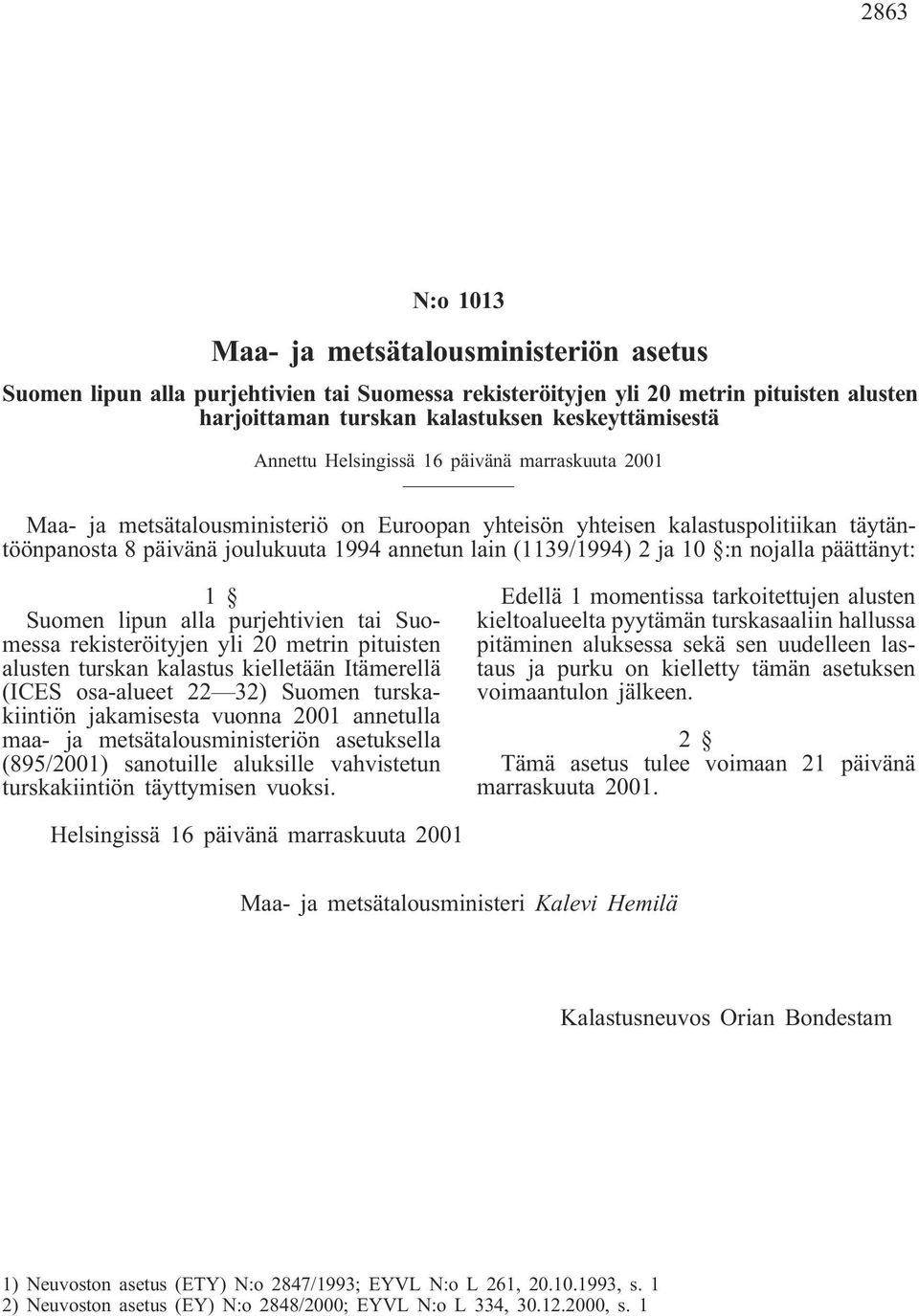 2863

N:o 1013

Maa- ja metsätalousministeriön asetus

Suomen lipun alla purjehtivien tai Suomessa rekisteröityjen yli 20 metrin pituisten alusten harjoittaman turskan kalastuksen keskeyttämisestä

Annettu Helsingissä 16 päivänä marraskuuta 2001

Maa- ja metsätalousministeriö on Euroopan yhteisön yhteisen kalastuspolitiikan täytäntöönpanosta 8 päivänä joulukuuta 1994 annetun lain (1139/1994) 2 ja 10 §:n nojalla päättänyt:

1 §

Suomen lipun alla purjehtivien tai Suomessa rekisteröityjen yli 20 metrin pituisten alusten turskan kalastus kielletään Itämerellä (ICES osa-alueet 22—32) Suomen turskakiintiön jakamisesta vuonna 2001 annetulla maa- ja metsätalousministeriön asetuksella (895/2001) sanotuille aluksille vahvistetun turskakiintiön täyttymisen vuoksi.

Edellä 1 momentissa tarkoitettujen alusten kieltoalueelta pyytämän turskasaaliin hallussa pitäminen aluksessa sekä sen uudelleen lastaus ja purku on kielletty tämän asetuksen voimaantulon jälkeen.

2 §

Tämä asetus tulee voimaan 21 päivänä marraskuuta 2001.

Helsingissä 16 päivänä marraskuuta 2001

Maa- ja metsätalousministeri Kalevi Hemilä

Kalastusneuvos Orian Bondestam

1) Neuvoston asetus (ETY) N:o 2847/1993; EYVL N:o L 261, 20.10.1993, s. 1
2) Neuvoston asetus (EY) N:o 2848/2000; EYVL N:o L 334, 30.12.2000, s. 1